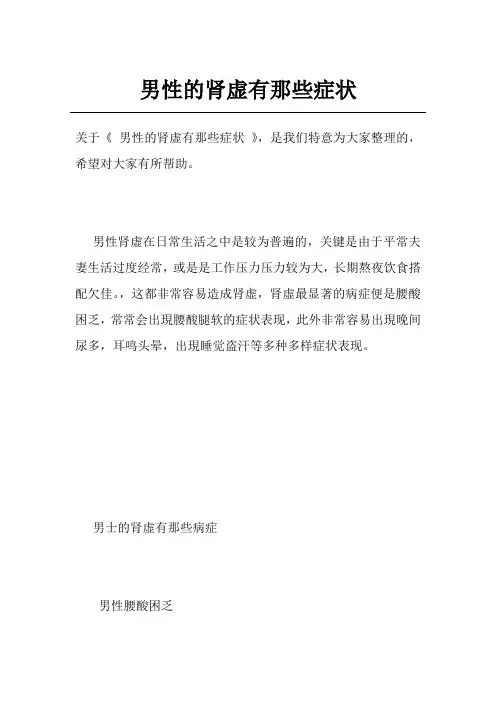 男性的肾虚有那些症状

关于《 男性的肾虚有那些症状 》，是我们特意为大家整理的，希望对大家有所帮助。

男性肾虚在日常生活之中是较为普遍的，关键是由于平常夫妻生活过度经常，或是是工作压力压力较为大，长期熬夜饮食搭配欠佳。，这都非常容易造成肾虚，肾虚最显著的病症便是腰酸困乏，常常会出現腰酸腿软的症状表现，此外非常容易出現晚间尿多，耳鸣头晕，出現睡觉盗汗等多种多样症状表现。

男士的肾虚有那些病症

男性腰酸困乏